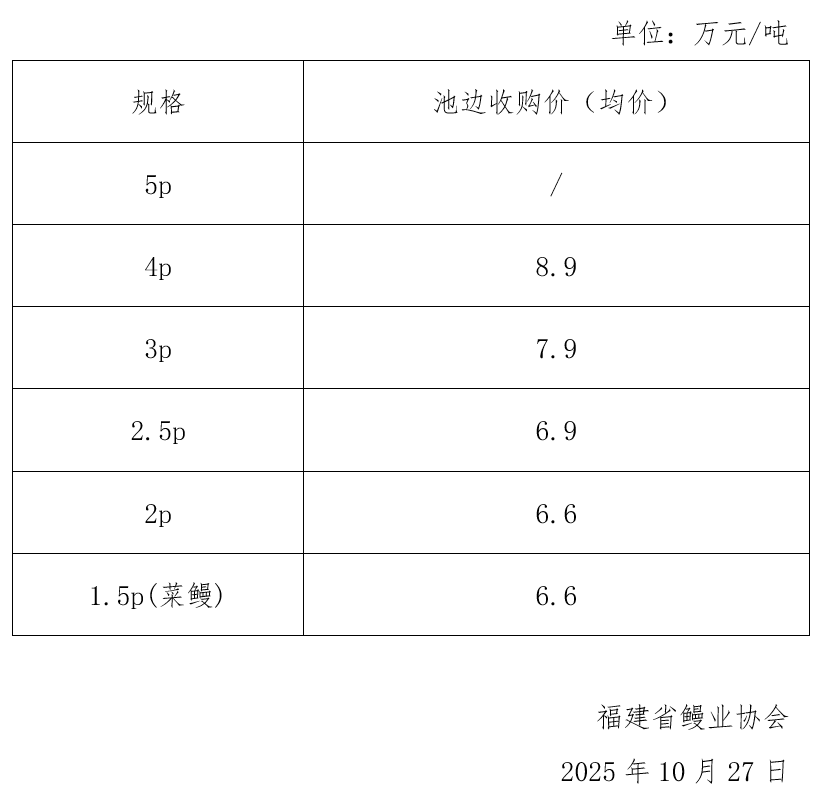 单位：万元/吨

| 规格 | 池边收购价（均价） |
|---|---|
| 5p | / |
| 4p | 8.9 |
| 3p | 7.9 |
| 2.5p | 6.9 |
| 2p | 6.6 |
| 1.5p(菜鳗) | 6.6 |

福建省鳗业协会

2025年10月27日